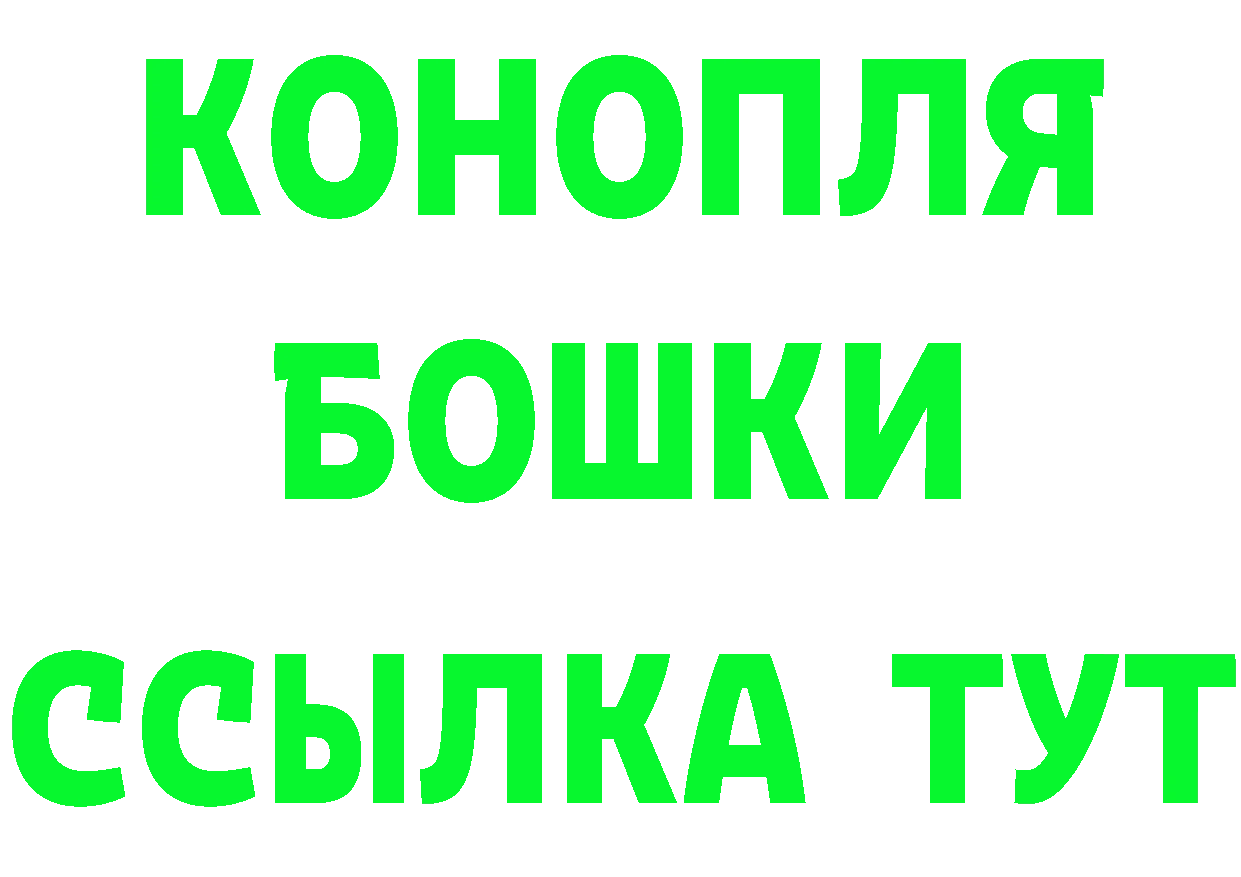 КОНОПЛЯ
БОШКИ
ССЫЛКА ТУТ